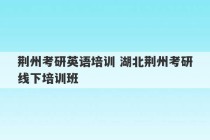 荆州考研英语培训 湖北荆州考研线下培训班